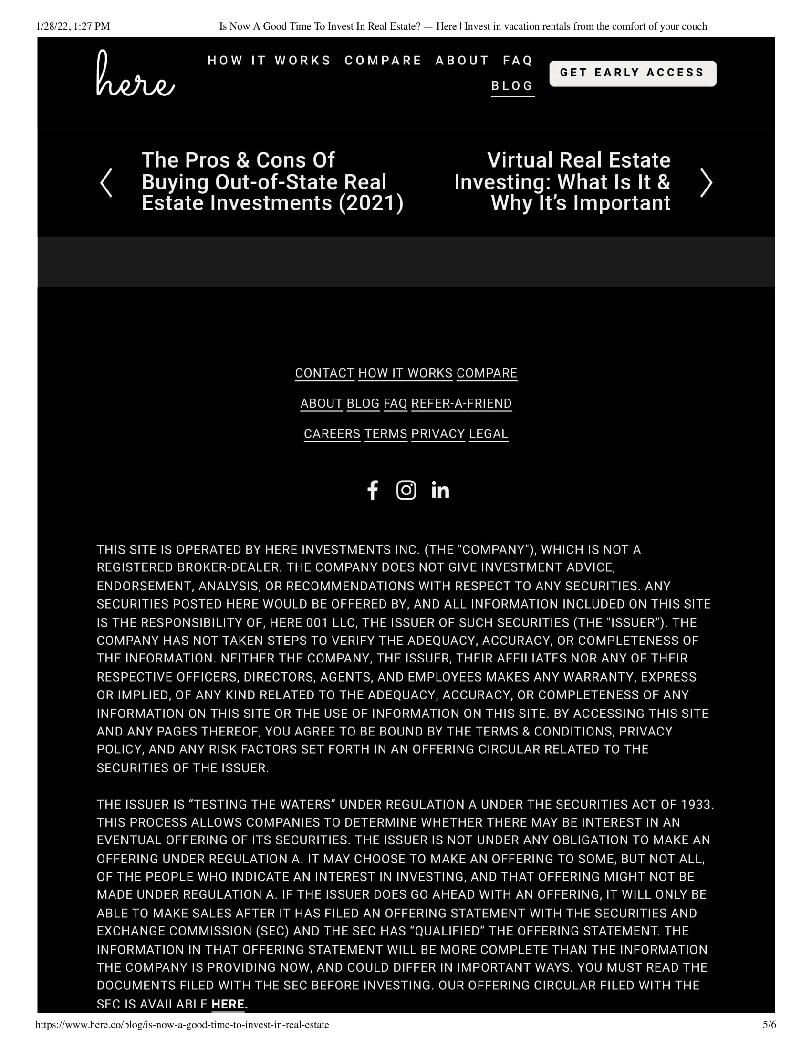 1/28/22, 1:27 PM Is Now A Good Time To Invest In Real Estate? — Here | Invest in vacation rentals from the comfort of your couch

here

HOW IT WORKS COMPARE ABOUT FAQ BLOG

GET EARLY ACCESS

The Pros & Cons Of Buying Out-of-State Real Estate Investments (2021)

Virtual Real Estate Investing: What Is It & Why It's Important

CONTACT HOW IT WORKS COMPARE

ABOUT BLOG FAQ REFER-A-FRIEND

CAREERS TERMS PRIVACY LEGAL

THIS SITE IS OPERATED BY HERE INVESTMENTS INC. (THE "COMPANY"), WHICH IS NOT A REGISTERED BROKER-DEALER. THE COMPANY DOES NOT GIVE INVESTMENT ADVICE, ENDORSEMENT, ANALYSIS, OR RECOMMENDATIONS WITH RESPECT TO ANY SECURITIES. ANY SECURITIES POSTED HERE WOULD BE OFFERED BY, AND ALL INFORMATION INCLUDED ON THIS SITE IS THE RESPONSIBILITY OF, HERE 001 LLC, THE ISSUER OF SUCH SECURITIES (THE "ISSUER"). THE COMPANY HAS NOT TAKEN STEPS TO VERIFY THE ADEQUACY, ACCURACY, OR COMPLETENESS OF THE INFORMATION. NEITHER THE COMPANY, THE ISSUER, THEIR AFFILIATES NOR ANY OF THEIR RESPECTIVE OFFICERS, DIRECTORS, AGENTS, AND EMPLOYEES MAKES ANY WARRANTY, EXPRESS OR IMPLIED, OF ANY KIND RELATED TO THE ADEQUACY, ACCURACY, OR COMPLETENESS OF ANY INFORMATION ON THIS SITE OR THE USE OF INFORMATION ON THIS SITE. BY ACCESSING THIS SITE AND ANY PAGES THEREOF, YOU AGREE TO BE BOUND BY THE TERMS & CONDITIONS, PRIVACY POLICY, AND ANY RISK FACTORS SET FORTH IN AN OFFERING CIRCULAR RELATED TO THE SECURITIES OF THE ISSUER.

THE ISSUER IS "TESTING THE WATERS" UNDER REGULATION A UNDER THE SECURITIES ACT OF 1933. THIS PROCESS ALLOWS COMPANIES TO DETERMINE WHETHER THERE MAY BE INTEREST IN AN EVENTUAL OFFERING OF ITS SECURITIES. THE ISSUER IS NOT UNDER ANY OBLIGATION TO MAKE AN OFFERING UNDER REGULATION A. IT MAY CHOOSE TO MAKE AN OFFERING TO SOME, BUT NOT ALL, OF THE PEOPLE WHO INDICATE AN INTEREST IN INVESTING, AND THAT OFFERING MIGHT NOT BE MADE UNDER REGULATION A. IF THE ISSUER DOES GO AHEAD WITH AN OFFERING, IT WILL ONLY BE ABLE TO MAKE SALES AFTER IT HAS FILED AN OFFERING STATEMENT WITH THE SECURITIES AND EXCHANGE COMMISSION (SEC) AND THE SEC HAS "QUALIFIED" THE OFFERING STATEMENT. THE INFORMATION IN THAT OFFERING STATEMENT WILL BE MORE COMPLETE THAN THE INFORMATION THE COMPANY IS PROVIDING NOW, AND COULD DIFFER IN IMPORTANT WAYS. YOU MUST READ THE DOCUMENTS FILED WITH THE SEC BEFORE INVESTING. OUR OFFERING CIRCULAR FILED WITH THE SEC IS AVAILABLE HERE.

https://www.here.co/blog/is-now-a-good-time-to-invest-in-real-estate 5/6